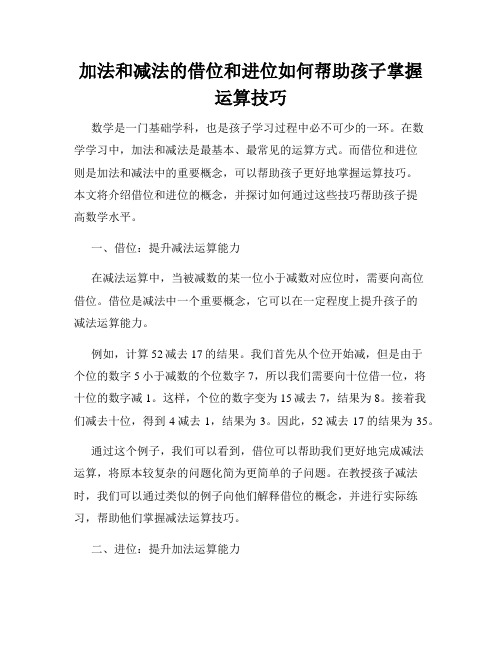 加法和减法的借位和进位如何帮助孩子掌握运算技巧

数学是一门基础学科，也是孩子学习过程中必不可少的一环。在数学学习中，加法和减法是最基本、最常见的运算方式。而借位和进位则是加法和减法中的重要概念，可以帮助孩子更好地掌握运算技巧。本文将介绍借位和进位的概念，并探讨如何通过这些技巧帮助孩子提高数学水平。

一、借位：提升减法运算能力

在减法运算中，当被减数的某一位小于减数对应位时，需要向高位借位。借位是减法中一个重要概念，它可以在一定程度上提升孩子的减法运算能力。

例如，计算 52 减去 17 的结果。我们首先从个位开始减，但是由于个位的数字 5 小于减数的个位数字 7，所以我们需要向十位借一位，将十位的数字减 1。这样，个位的数字变为 15 减去 7，结果为 8。接着我们减去十位，得到 4 减去 1，结果为 3。因此，52 减去 17 的结果为 35。

通过这个例子，我们可以看到，借位可以帮助我们更好地完成减法运算，将原本较复杂的问题化简为更简单的子问题。在教授孩子减法时，我们可以通过类似的例子向他们解释借位的概念，并进行实际练习，帮助他们掌握减法运算技巧。

二、进位：提升加法运算能力